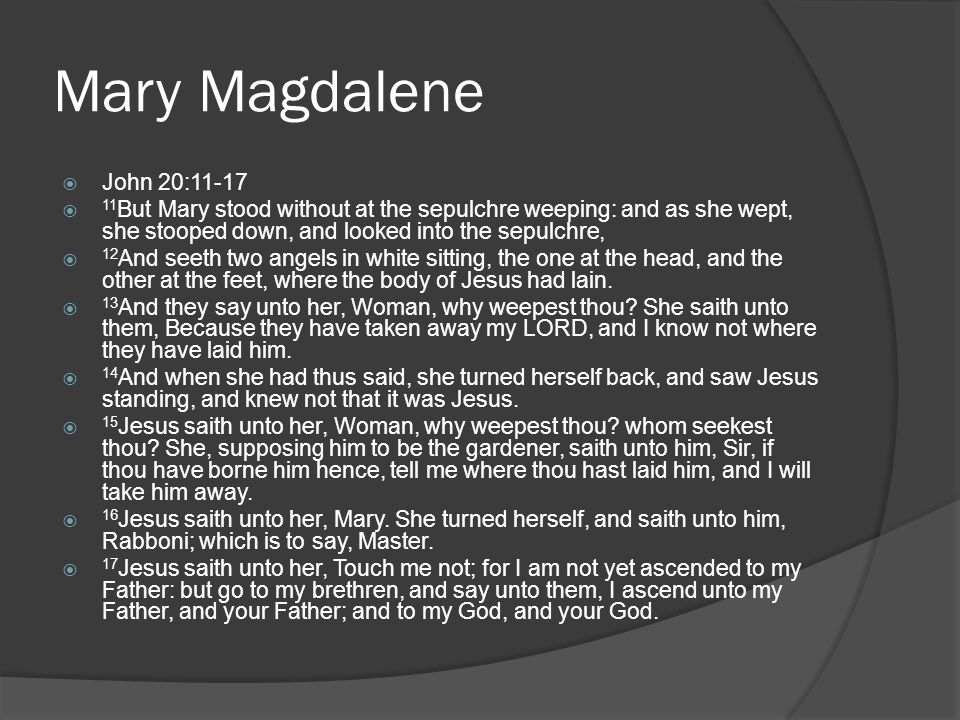 Mary Magdalene

John 20:11-17

$^{11}$But Mary stood without at the sepulchre weeping: and as she wept, she stooped down, and looked into the sepulchre,

$^{12}$And seeth two angels in white sitting, the one at the head, and the other at the feet, where the body of Jesus had lain.

$^{13}$And they say unto her, Woman, why weepest thou? She saith unto them, Because they have taken away my LORD, and I know not where they have laid him.

$^{14}$And when she had thus said, she turned herself back, and saw Jesus standing, and knew not that it was Jesus.

$^{15}$Jesus saith unto her, Woman, why weepest thou? whom seekest thou? She, supposing him to be the gardener, saith unto him, Sir, if thou have borne him hence, tell me where thou hast laid him, and I will take him away.

$^{16}$Jesus saith unto her, Mary. She turned herself, and saith unto him, Rabboni; which is to say, Master.

$^{17}$Jesus saith unto her, Touch me not; for I am not yet ascended to my Father: but go to my brethren, and say unto them, I ascend unto my Father, and your Father; and to my God, and your God.